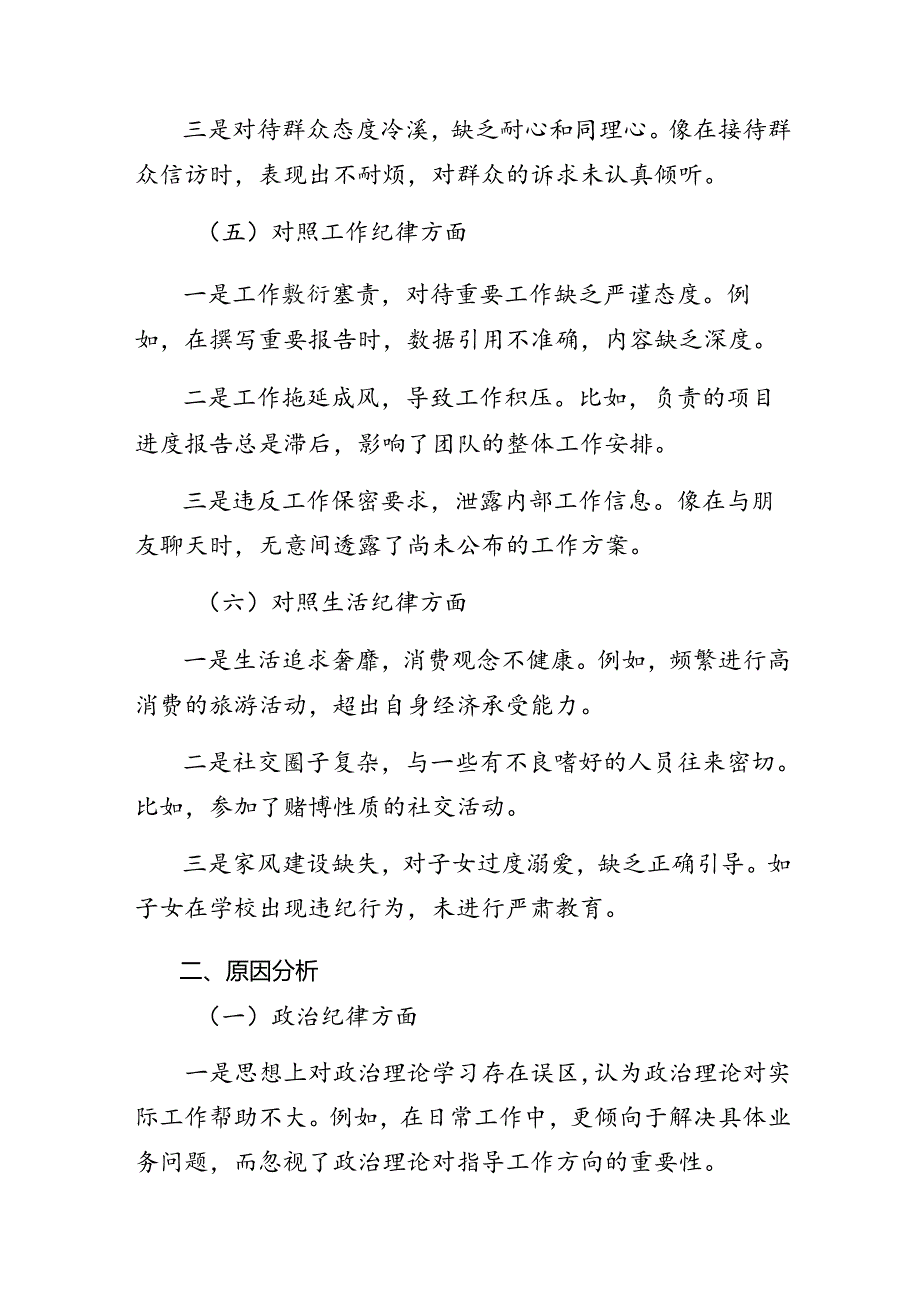 三是对待群众态度冷漠，缺乏耐心和同理心。像在接待群众信访时，表现出不耐烦，对群众的诉求未认真倾听。

（五）对照工作纪律方面

一是工作敷衍塞责，对待重要工作缺乏严谨态度。例如，在撰写重要报告时，数据引用不准确，内容缺乏深度。

二是工作拖延成风，导致工作积压。比如，负责的项目进度报告总是滞后，影响了团队的整体工作安排。

三是违反工作保密要求，泄露内部工作信息。像在与朋友聊天时，无意间透露了尚未公布的工作方案。

（六）对照生活纪律方面

一是生活追求奢靡，消费观念不健康。例如，频繁进行高消费的旅游活动，超出自身经济承受能力。

二是社交圈子复杂，与一些有不良嗜好的人员往来密切。比如，参加了赌博性质的社交活动。

三是家风建设缺失，对子女过度溺爱，缺乏正确引导。如子女在学校出现违纪行为，未进行严肃教育。

二、原因分析

（一）政治纪律方面

一是思想上对政治理论学习存在误区，认为政治理论对实际工作帮助不大。例如，在日常工作中，更倾向于解决具体业务问题，而忽视了政治理论对指导工作方向的重要性。